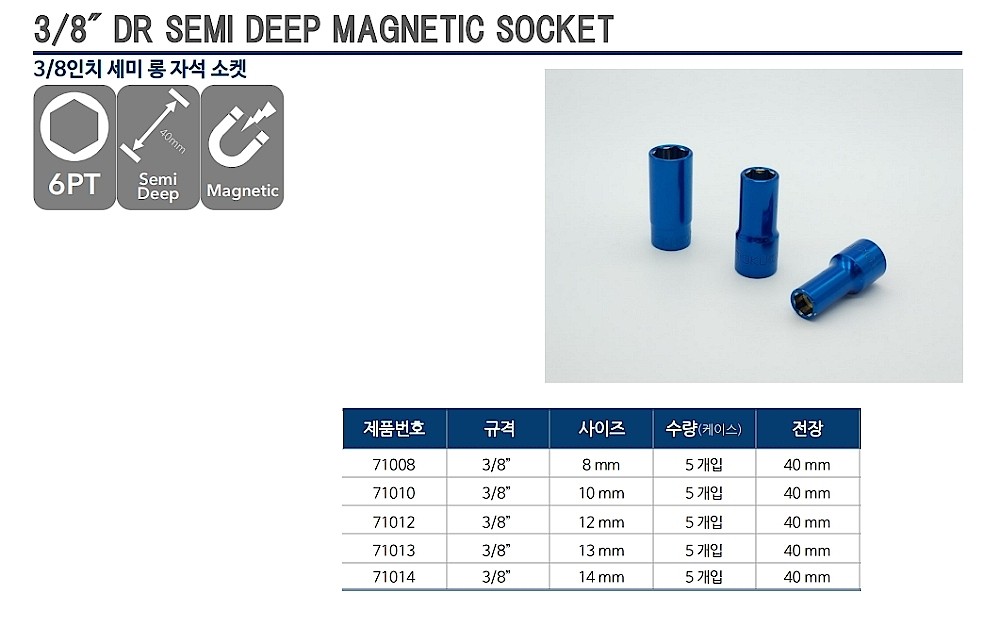 3/8" DR SEMI DEEP MAGNETIC SOCKET

3/8인치 세미 롱 자석 소켓

6PT

40mm
Semi Deep

Magnetic

| 제품번호 | 규격 | 사이즈 | 수량(케이스) | 전장 |
|---|---|---|---|---|
| 71008 | 3/8" | 8 mm | 5 개입 | 40 mm |
| 71010 | 3/8" | 10 mm | 5 개입 | 40 mm |
| 71012 | 3/8" | 12 mm | 5 개입 | 40 mm |
| 71013 | 3/8" | 13 mm | 5 개입 | 40 mm |
| 71014 | 3/8" | 14 mm | 5 개입 | 40 mm |